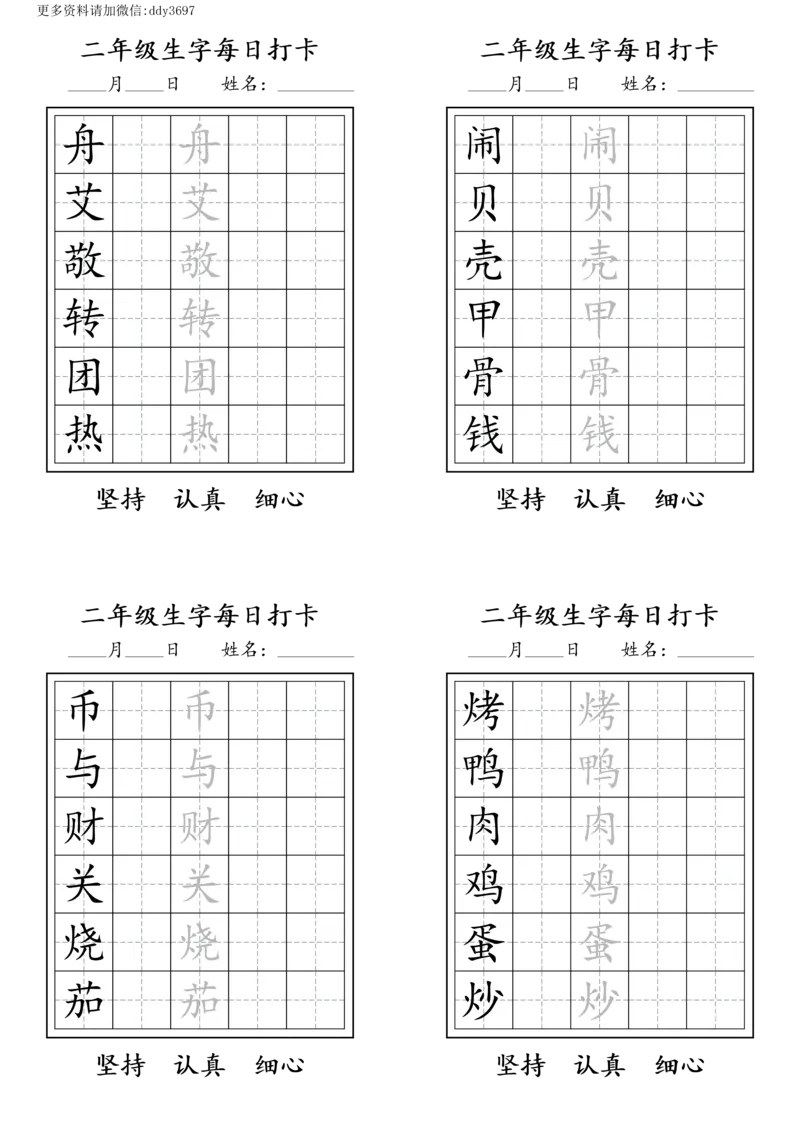 更多资料请加微信:ddy3697

二年级生字每日打卡

____月____日 姓名：____

| 舟 | | 舟 | | |
|---|---|---|---|---|
| 艾 | | 艾 | | |
| 敬 | | 敬 | | |
| 转 | | 转 | | |
| 团 | | 团 | | |
| 热 | | 热 | | |

坚持 认真 细心

二年级生字每日打卡

____月____日 姓名：____

| 闹 | | 闹 | | |
|---|---|---|---|---|
| 贝 | | 贝 | | |
| 壳 | | 壳 | | |
| 甲 | | 甲 | | |
| 骨 | | 骨 | | |
| 钱 | | 钱 | | |

坚持 认真 细心

二年级生字每日打卡

____月____日 姓名：____

| 币 | | 币 | | |
|---|---|---|---|---|
| 与 | | 与 | | |
| 财 | | 财 | | |
| 关 | | 关 | | |
| 烧 | | 烧 | | |
| 茄 | | 茄 | | |

坚持 认真 细心

二年级生字每日打卡

____月____日 姓名：____

| 烤 | | 烤 | | |
|---|---|---|---|---|
| 鸭 | | 鸭 | | |
| 肉 | | 肉 | | |
| 鸡 | | 鸡 | | |
| 蛋 | | 蛋 | | |
| 炒 | | 炒 | | |

坚持 认真 细心